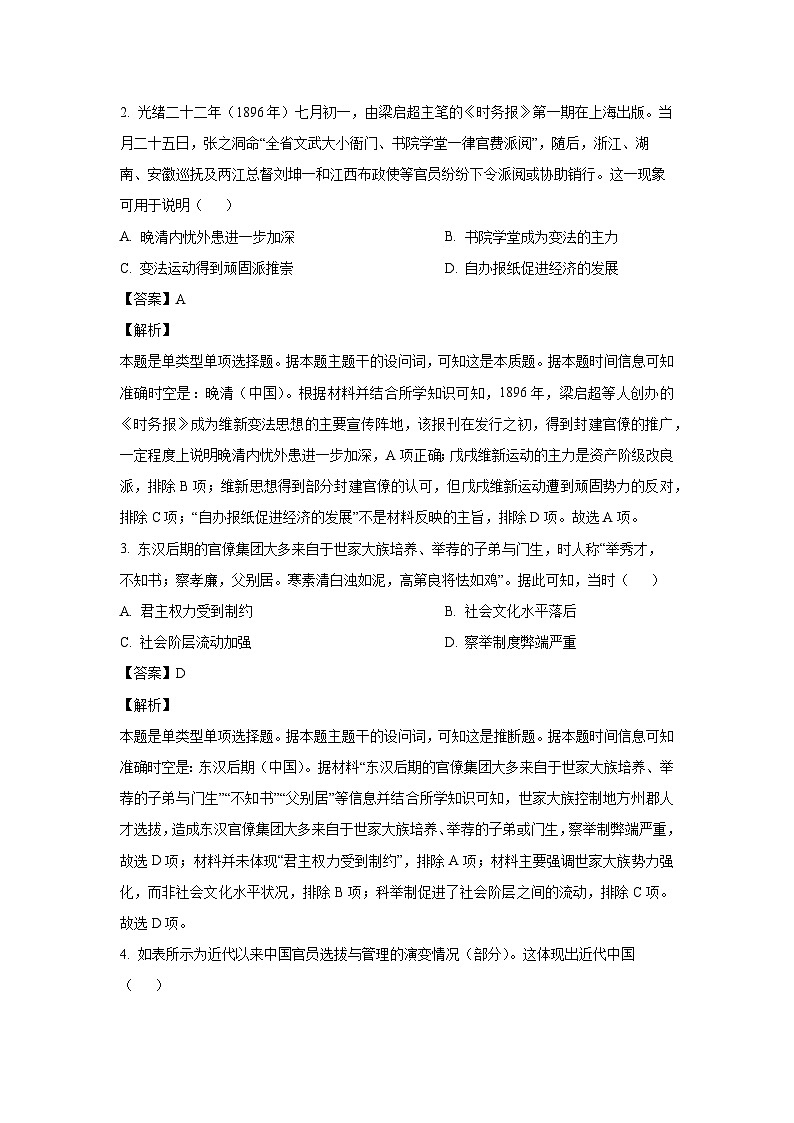 2. 光绪二十二年（1896年）七月初一，由梁启超主笔的《时务报》第一期在上海出版。当月二十五日，张之洞命“全省文武大小衙门、书院学堂一律官费派阅”，随后，浙江、湖南、安徽巡抚及两江总督刘坤一和江西布政使等官员纷纷下令派阅或协助销行。这一现象可用于说明（　　）

A. 晚清内忧外患进一步加深

B. 书院学堂成为变法的主力

C. 变法运动得到顽固派推崇

D. 自办报纸促进经济的发展

【答案】A

【解析】

本题是单类型单项选择题。据本题主题干的设问词，可知这是本质题。据本题时间信息可知准确时空是：晚清（中国）。根据材料并结合所学知识可知，1896年，梁启超等人创办的《时务报》成为维新变法思想的主要宣传阵地，该报刊在发行之初，得到封建官僚的推广，一定程度上说明晚清内忧外患进一步加深，A项正确；戊戌维新运动的主力是资产阶级改良派，排除B项；维新思想得到部分封建官僚的认可，但戊戌维新运动遭到顽固势力的反对，排除C项；“自办报纸促进经济的发展”不是材料反映的主旨，排除D项。故选A项。

3. 东汉后期的官僚集团大多来自于世家大族培养、举荐的子弟与门生，时人称“举秀才，不知书；察孝廉，父别居。寒素清白浊如泥，高第良将怯如鸡”。据此可知，当时（　　）

A. 君主权力受到制约

B. 社会文化水平落后

C. 社会阶层流动加强

D. 察举制度弊端严重

【答案】D

【解析】

本题是单类型单项选择题。据本题主题干的设问词，可知这是推断题。据本题时间信息可知准确时空是：东汉后期（中国）。据材料“东汉后期的官僚集团大多来自于世家大族培养、举荐的子弟与门生”“不知书”“父别居”等信息并结合所学知识可知，世家大族控制地方州郡人才选拔，造成东汉官僚集团大多来自于世家大族培养、举荐的子弟或门生，察举制弊端严重，故选D项；材料并未体现“君主权力受到制约”，排除A项；材料主要强调世家大族势力强化，而非社会文化水平状况，排除B项；科举制促进了社会阶层之间的流动，排除C项。故选D项。

4. 如表所示为近代以来中国官员选拔与管理的演变情况（部分）。这体现出近代中国（　　）